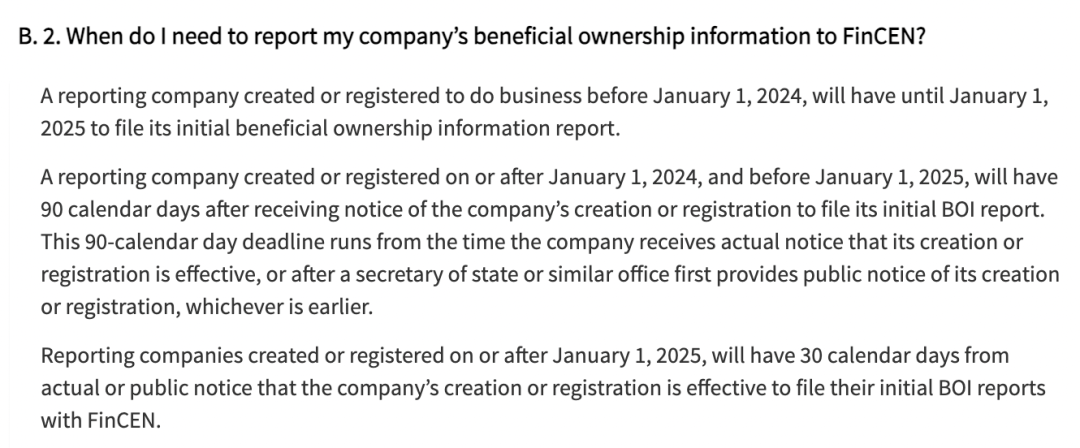 B. 2. When do I need to report my company’s beneficial ownership information to FinCEN?

A reporting company created or registered to do business before January 1, 2024, will have until January 1, 2025 to file its initial beneficial ownership information report.

A reporting company created or registered on or after January 1, 2024, and before January 1, 2025, will have 90 calendar days after receiving notice of the company’s creation or registration to file its initial BOI report. This 90-calendar day deadline runs from the time the company receives actual notice that its creation or registration is effective, or after a secretary of state or similar office first provides public notice of its creation or registration, whichever is earlier.

Reporting companies created or registered on or after January 1, 2025, will have 30 calendar days from actual or public notice that the company’s creation or registration is effective to file their initial BOI reports with FinCEN.